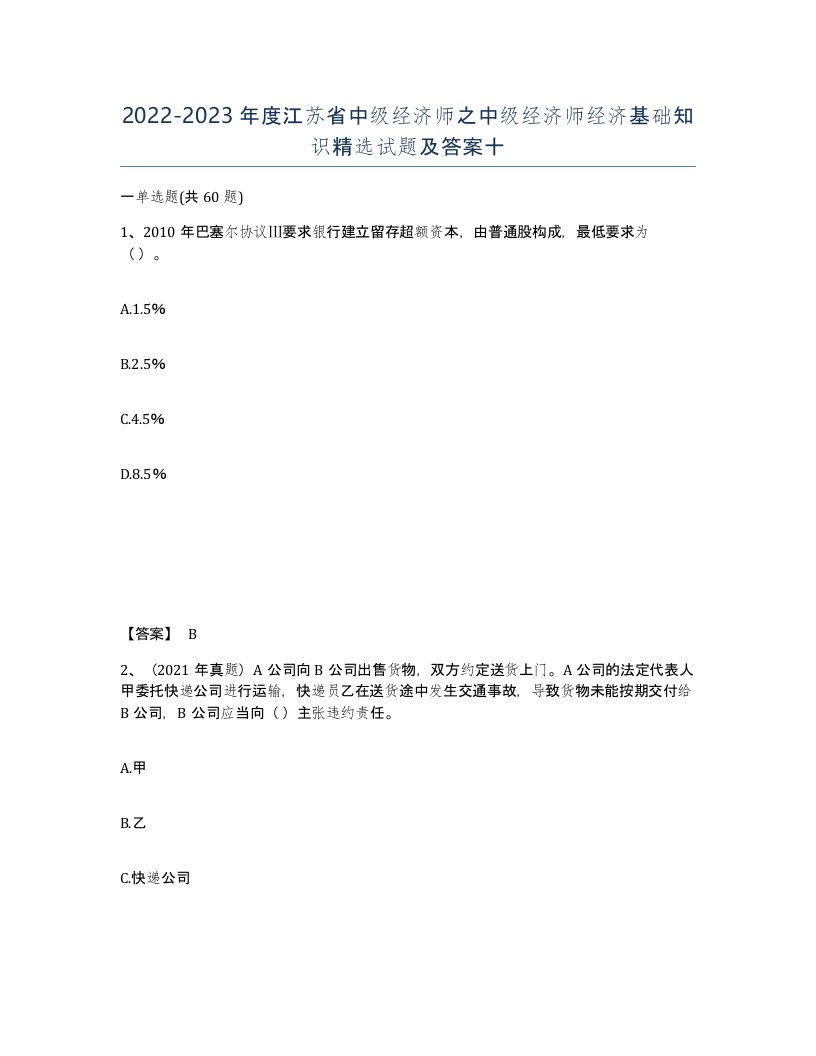 2022-2023年度江苏省中级经济师之中级经济师经济基础知识精选试题及答案十

一单选题(共60题)

1、2010年巴塞尔协议III要求银行建立留存超额资本，由普通股构成，最低要求为（）。

A.1.5%

B.2.5%

C.4.5%

D.8.5%

【答案】 B

2、（2021年真题）A公司向B公司出售货物，双方约定送货上门。A公司的法定代表人甲委托快递公司进行运输，快递员乙在送货途中发生交通事故，导致货物未能按期交付给B公司，B公司应当向（）主张违约责任。

A.甲

B.乙

C.快递公司